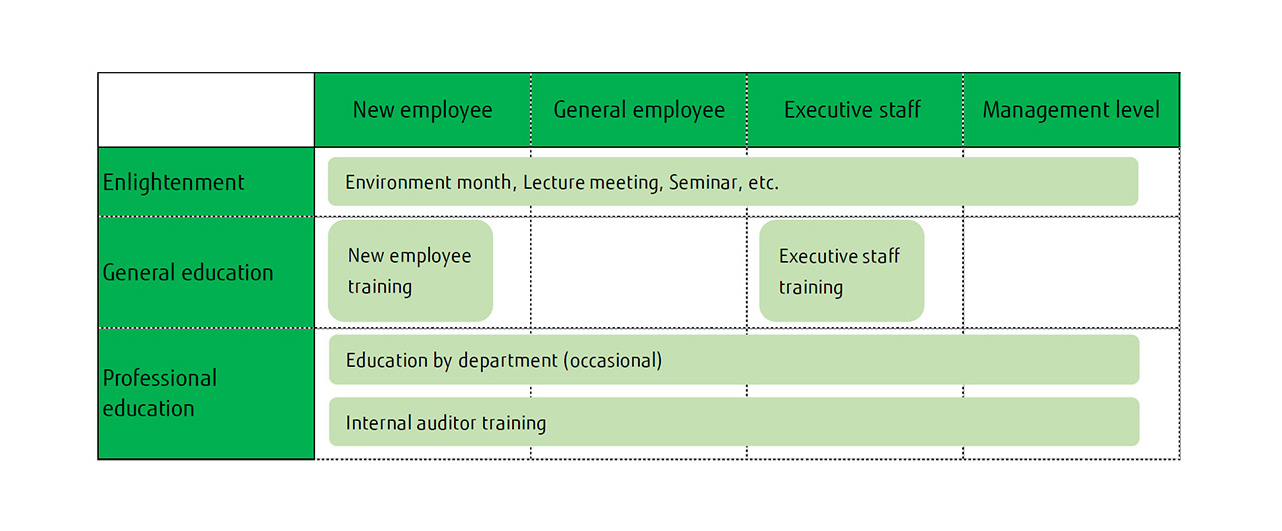 | | New employee | General employee | Executive staff | Management level |
|---|---|---|---|---|
| Enlightenment | Environment month, Lecture meeting, Seminar, etc. | | | |
| General education | New employee training | | Executive staff training | |
| Professional education | Education by department (occasional) | | | |
| | Internal auditor training | | | |